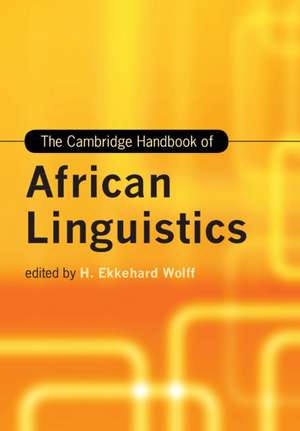 The Cambridge Handbook of

African Linguistics

edited by H. Ekkehard Wolff